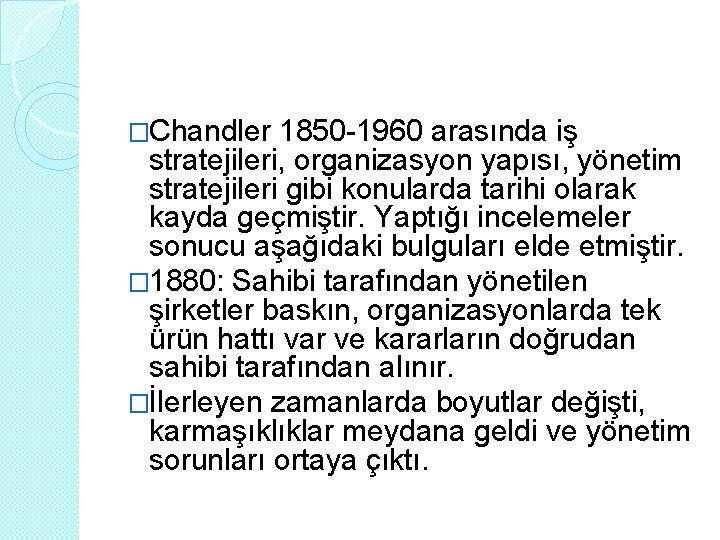 □Chandler 1850-1960 arasında iş stratejileri, organizasyon yapısı, yönetim stratejileri gibi konularda tarihi olarak kayda geçmiştir. Yaptığı incelemeler sonucu aşağıdaki bulguları elde etmiştir.

□1880: Sahibi tarafından yönetilen şirketler baskın, organizasyonlarda tek ürün hattı var ve kararların doğrudan sahibi tarafından alınır.

□İlerleyen zamanlarda boyutlar değişti, karmaşıklıklar meydana geldi ve yönetim sorunları ortaya çıktı.